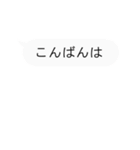 こんばんは